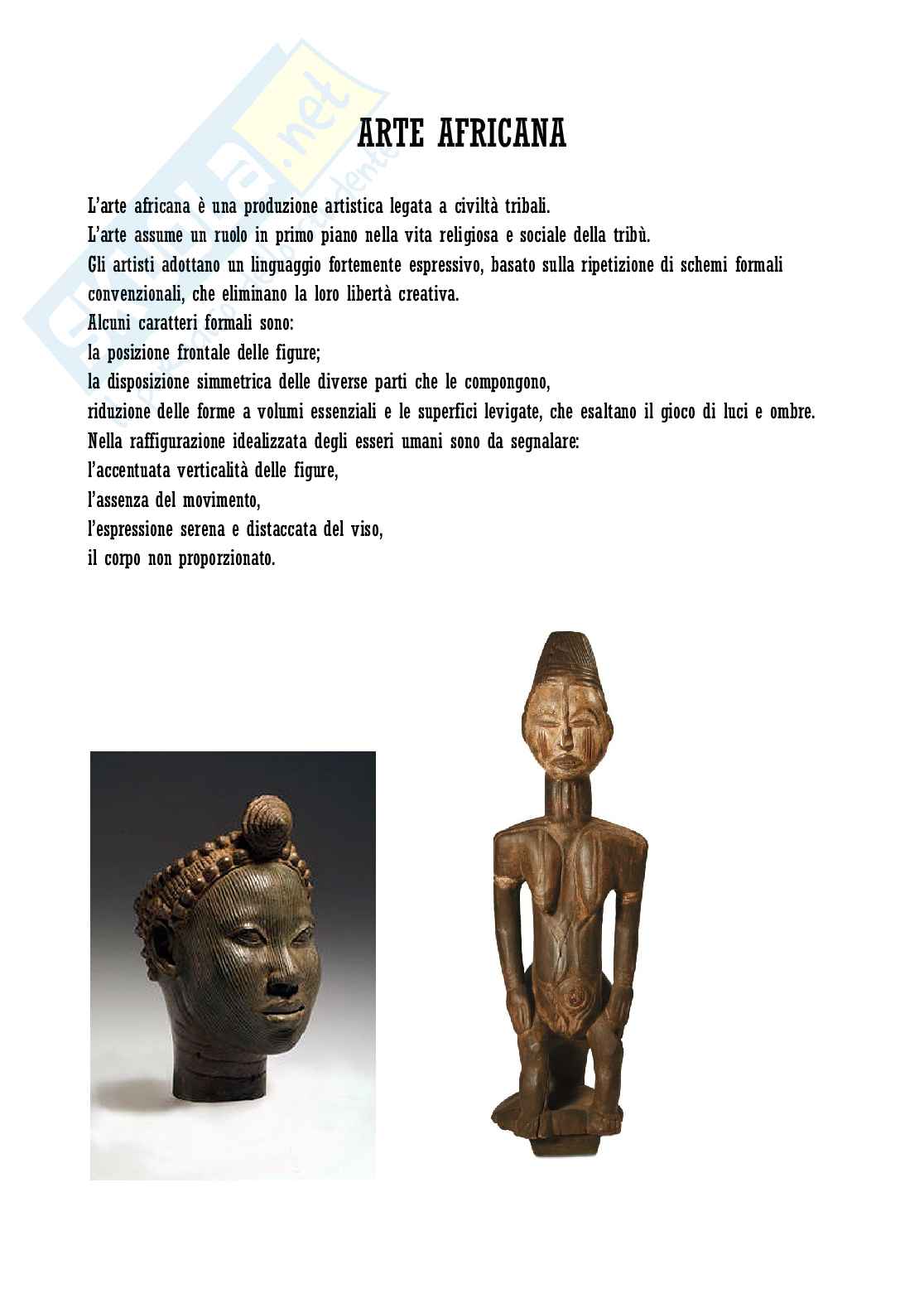 skuola.net

ARTE AFRICANA

L'arte africana è una produzione artistica legata a civiltà tribali.
L'arte assume un ruolo in primo piano nella vita religiosa e sociale della tribù.
Gli artisti adottano un linguaggio fortemente espressivo, basato sulla ripetizione di schemi formali convenzionali, che eliminano la loro libertà creativa.
Alcuni caratteri formali sono:
la posizione frontale delle figure;
la disposizione simmetrica delle diverse parti che le compongono,
riduzione delle forme a volumi essenziali e le superfici levigate, che esaltano il gioco di luci e ombre.
Nella raffigurazione idealizzata degli esseri umani sono da segnalare:
l'accentuata verticalità delle figure,
l'assenza del movimento,
l'espressione serena e distaccata del viso,
il corpo non proporzionato.